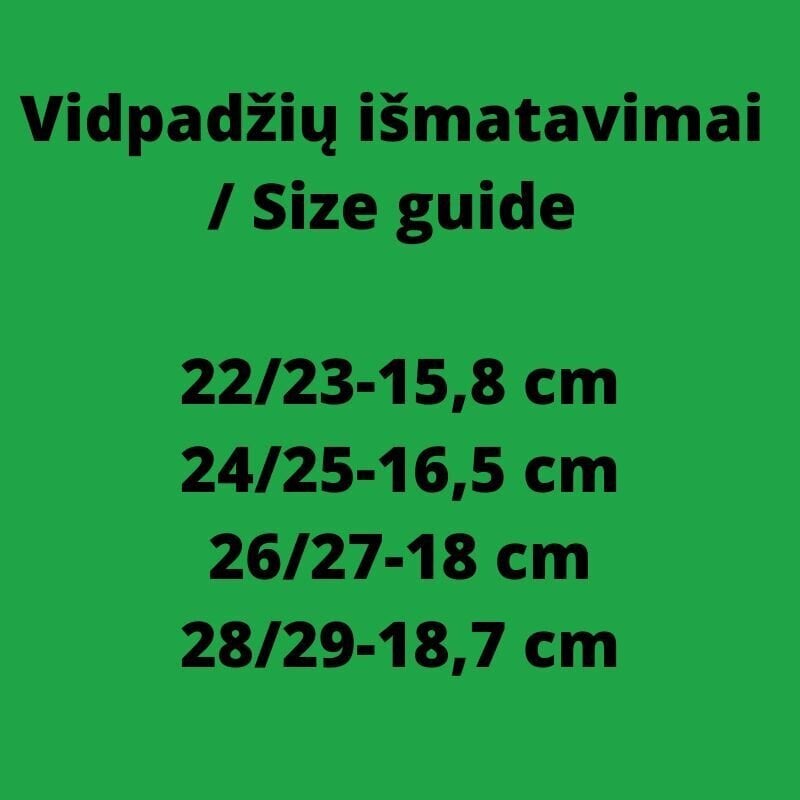 Vidpadžių išmatavimai / Size guide

22/23-15,8 cm
24/25-16,5 cm
26/27-18 cm
28/29-18,7 cm